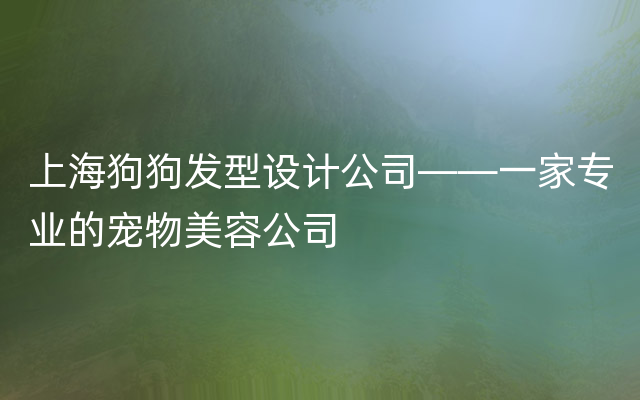 上海狗狗发型设计公司——一家专业的宠物美容公司